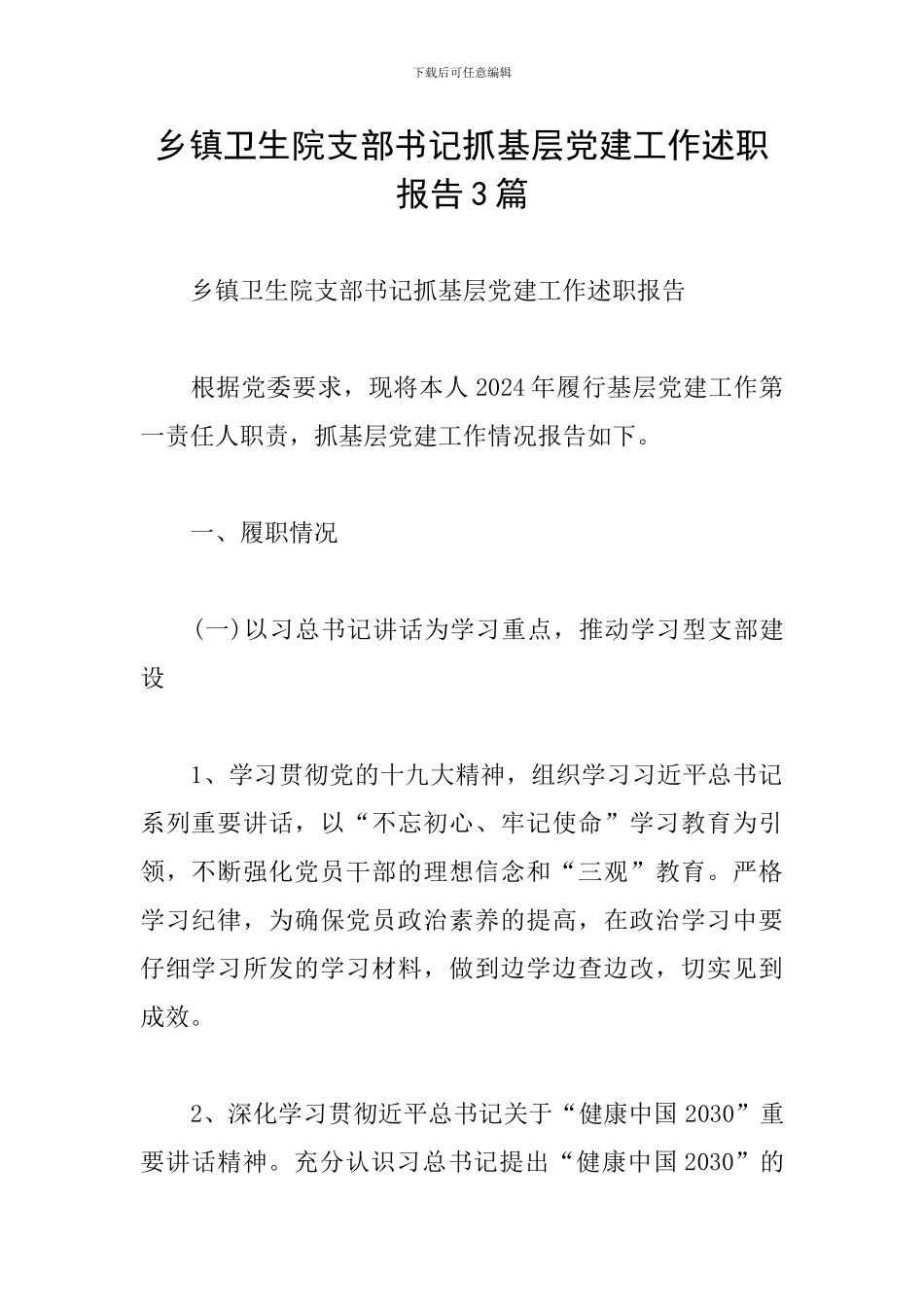 下载后可任意编辑

乡镇卫生院支部书记抓基层党建工作述职报告3篇

乡镇卫生院支部书记抓基层党建工作述职报告

根据党委要求，现将本人2024年履行基层党建工作第一责任人职责，抓基层党建工作情况报告如下。

一、履职情况

(一)以习总书记讲话为学习重点，推动学习型支部建设

1、学习贯彻党的十九大精神，组织学习习近平总书记系列重要讲话，以“不忘初心、牢记使命”学习教育为引领，不断强化党员干部的理想信念和“三观”教育。严格学习纪律，为确保党员政治素养的提高，在政治学习中要仔细学习所发的学习材料，做到边学边查边改，切实见到成效。

2、深化学习贯彻近平总书记关于“健康中国2030”重要讲话精神。充分认识习总书记提出“健康中国2030”的